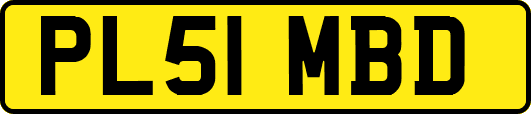 PL51 MBD